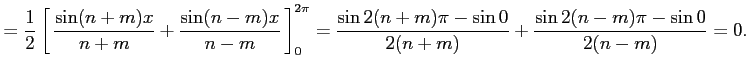 $= \frac{1}{2}\left[\frac{\sin(n+m)x}{n+m} + \frac{\sin(n-m)x}{n-m}\right]_0^{2\pi} = \frac{\sin 2(n+m)\pi - \sin 0}{2(n+m)} + \frac{\sin 2(n-m)\pi - \sin 0}{2(n-m)} = 0.$